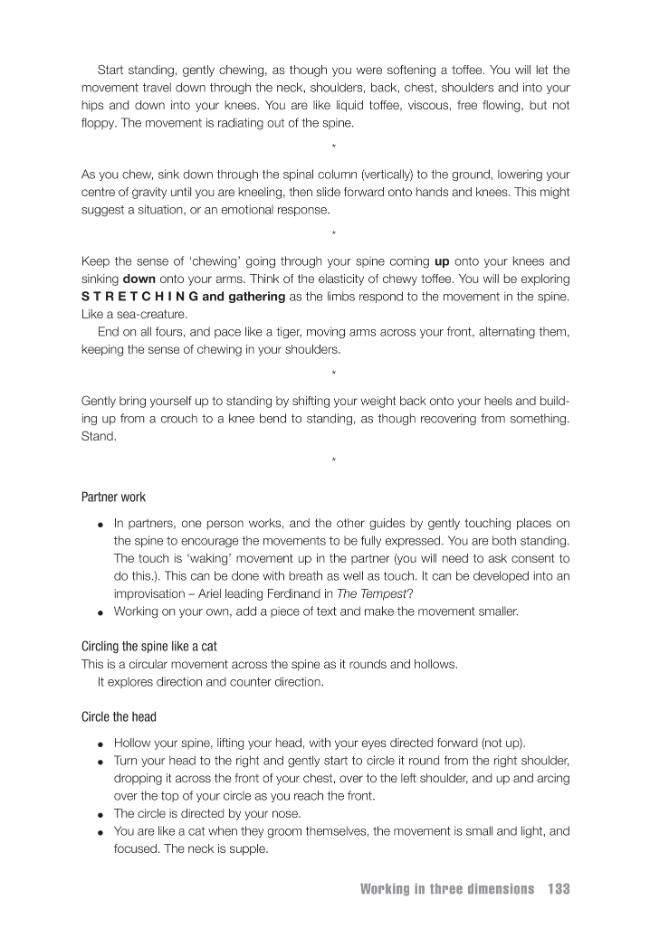 Start standing, gently chewing, as though you were softening a toffee. You will let the movement travel down through the neck, shoulders, back, chest, shoulders and into your hips and down into your knees. You are like liquid toffee, viscous, free flowing, but not floppy. The movement is radiating out of the spine.

*

As you chew, sink down through the spinal column (vertically) to the ground, lowering your centre of gravity until you are kneeling, then slide forward onto hands and knees. This might suggest a situation, or an emotional response.

*

Keep the sense of 'chewing' going through your spine coming up onto your knees and sinking down onto your arms. Think of the elasticity of chewy toffee. You will be exploring S T R E T C H I N G and gathering as the limbs respond to the movement in the spine. Like a sea-creature.

End on all fours, and pace like a tiger, moving arms across your front, alternating them, keeping the sense of chewing in your shoulders.

*

Gently bring yourself up to standing by shifting your weight back onto your heels and building up from a crouch to a knee bend to standing, as though recovering from something. Stand.

*

Partner work

• In partners, one person works, and the other guides by gently touching places on the spine to encourage the movements to be fully expressed. You are both standing. The touch is 'waking' movement up in the partner (you will need to ask consent to do this.). This can be done with breath as well as touch. It can be developed into an improvisation – Ariel leading Ferdinand in The Tempest?
• Working on your own, add a piece of text and make the movement smaller.

Circling the spine like a cat
This is a circular movement across the spine as it rounds and hollows.
It explores direction and counter direction.

Circle the head

• Hollow your spine, lifting your head, with your eyes directed forward (not up).
• Turn your head to the right and gently start to circle it round from the right shoulder, dropping it across the front of your chest, over to the left shoulder, and up and arcing over the top of your circle as you reach the front.
• The circle is directed by your nose.
• You are like a cat when they groom themselves, the movement is small and light, and focused. The neck is supple.

Working in three dimensions 133